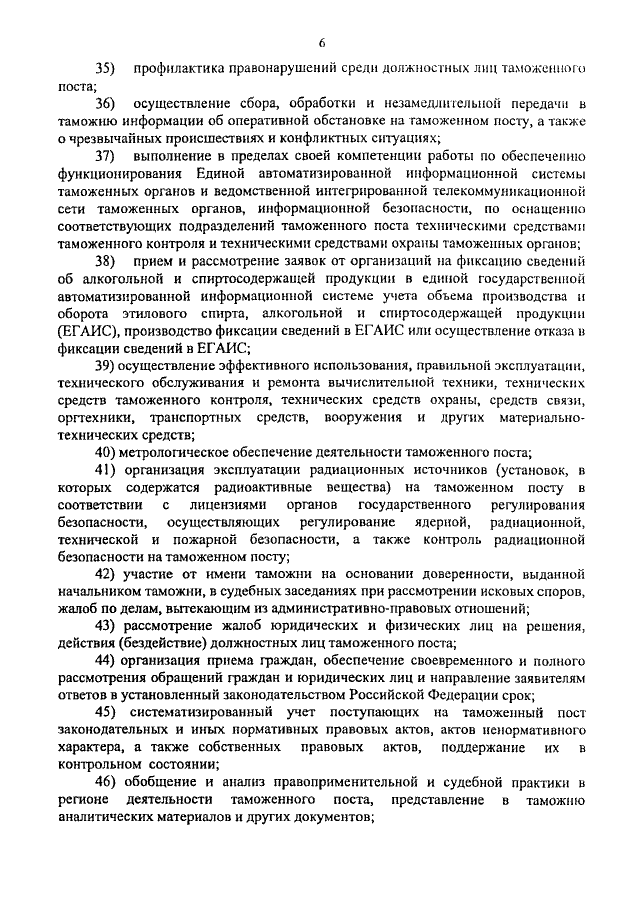 6

35) профилактика правонарушений среди должностных лиц таможенного поста;

36) осуществление сбора, обработки и незамедлительной передачи в таможню информации об оперативной обстановке на таможенном посту, а также о чрезвычайных происшествиях и конфликтных ситуациях;

37) выполнение в пределах своей компетенции работы по обеспечению функционирования Единой автоматизированной информационной системы таможенных органов и ведомственной интегрированной телекоммуникационной сети таможенных органов, информационной безопасности, по оснащению соответствующих подразделений таможенного поста техническими средствами таможенного контроля и техническими средствами охраны таможенных органов;

38) прием и рассмотрение заявок от организаций на фиксацию сведений об алкогольной и спиртосодержащей продукции в единой государственной автоматизированной информационной системе учета объема производства и оборота этилового спирта, алкогольной и спиртосодержащей продукции (ЕГАИС), производство фиксации сведений в ЕГАИС или осуществление отказа в фиксации сведений в ЕГАИС;

39) осуществление эффективного использования, правильной эксплуатации, технического обслуживания и ремонта вычислительной техники, технических средств таможенного контроля, технических средств охраны, средств связи, оргтехники, транспортных средств, вооружения и других материально-технических средств;

40) метрологическое обеспечение деятельности таможенного поста;

41) организация эксплуатации радиационных источников (установок, в которых содержатся радиоактивные вещества) на таможенном посту в соответствии с лицензиями органов государственного регулирования безопасности, осуществляющих регулирование ядерной, радиационной, технической и пожарной безопасности, а также контроль радиационной безопасности на таможенном посту;

42) участие от имени таможни на основании доверенности, выданной начальником таможни, в судебных заседаниях при рассмотрении исковых споров, жалоб по делам, вытекающим из административно-правовых отношений;

43) рассмотрение жалоб юридических и физических лиц на решения, действия (бездействие) должностных лиц таможенного поста;

44) организация приема граждан, обеспечение своевременного и полного рассмотрения обращений граждан и юридических лиц и направление заявителям ответов в установленный законодательством Российской Федерации срок;

45) систематизированный учет поступающих на таможенный пост законодательных и иных нормативных правовых актов, актов ненормативного характера, а также собственных правовых актов, поддержание их в контрольном состоянии;

46) обобщение и анализ правоприменительной и судебной практики в регионе деятельности таможенного поста, представление в таможню аналитических материалов и других документов;